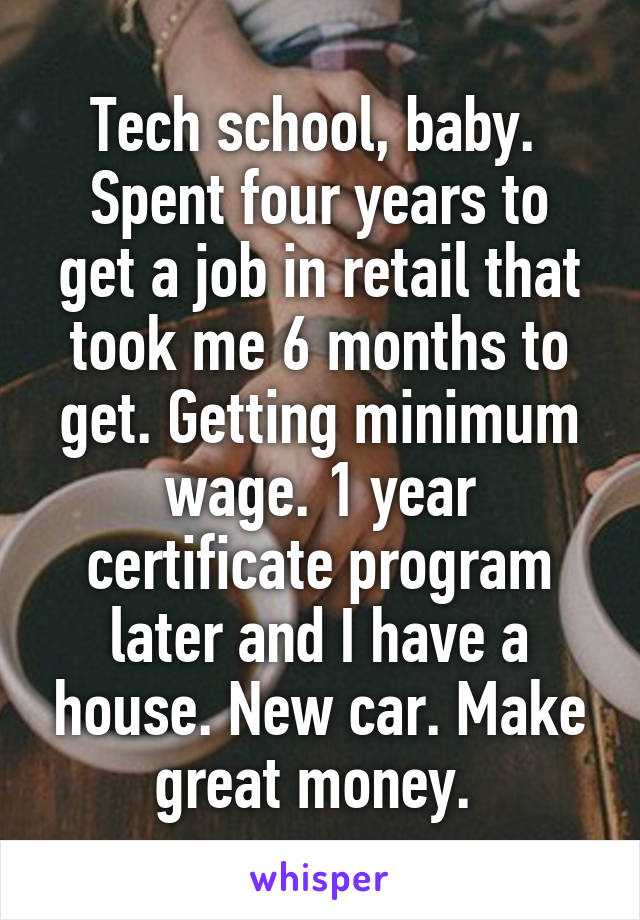 Tech school, baby. Spent four years to get a job in retail that took me 6 months to get. Getting minimum wage. 1 year certificate program later and I have a house. New car. Make great money.

whisper